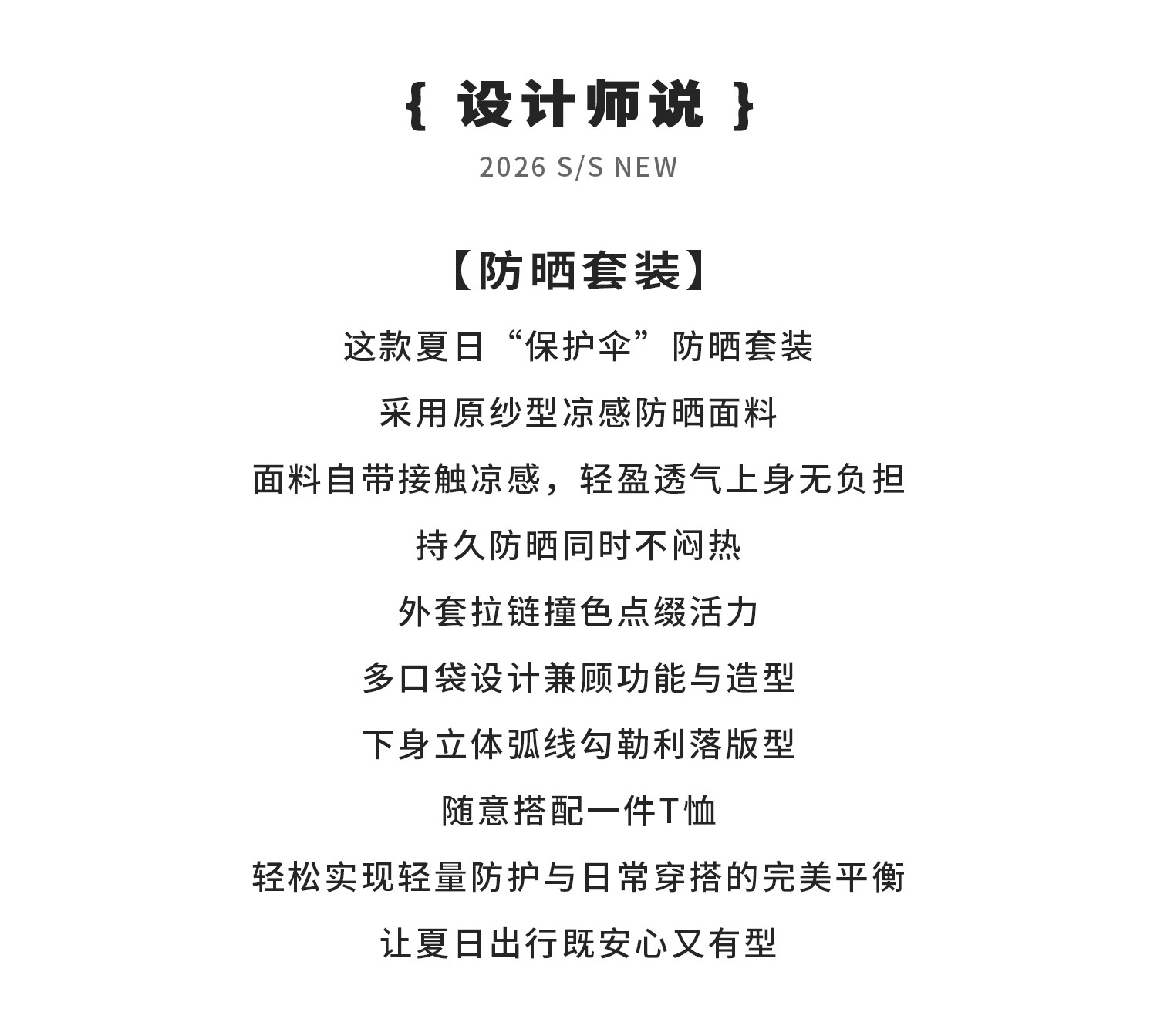 { 设计师说 }

2026 S/S NEW

【防晒套装】

这款夏日“保护伞”防晒套装

采用原纱型凉感防晒面料

面料自带接触凉感，轻盈透气上身无负担

持久防晒同时不闷热

外套拉链撞色点缀活力

多口袋设计兼顾功能与造型

下身立体弧线勾勒利落版型

随意搭配一件T恤

轻松实现轻量防护与日常穿搭的完美平衡

让夏日出行既安心又有型